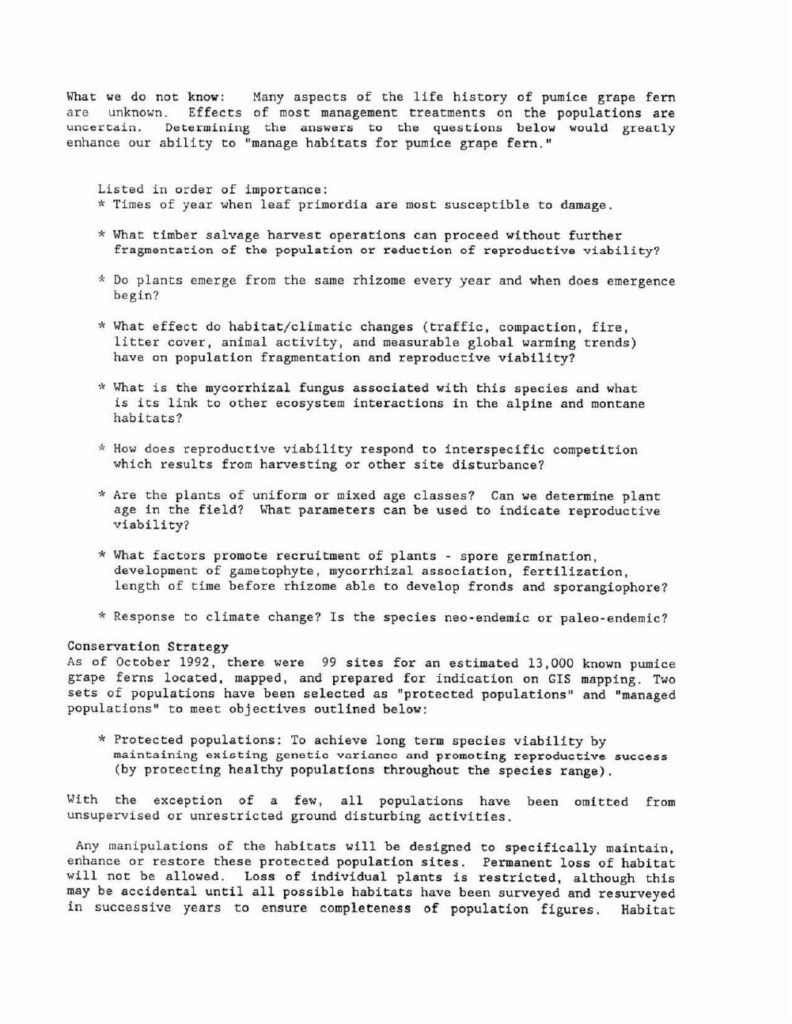 What we do not know: Many aspects of the life history of pumice grape fern are unknown. Effects of most management treatments on the populations are uncertain. Determining the answers to the questions below would greatly enhance our ability to "manage habitats for pumice grape fern."

Listed in order of importance:
* Times of year when leaf primordia are most susceptible to damage.

* What timber salvage harvest operations can proceed without further fragmentation of the population or reduction of reproductive viability?

* Do plants emerge from the same rhizome every year and when does emergence begin?

* What effect do habitat/climatic changes (traffic, compaction, fire, litter cover, animal activity, and measurable global warming trends) have on population fragmentation and reproductive viability?

* What is the mycorrhizal fungus associated with this species and what is its link to other ecosystem interactions in the alpine and montane habitats?

* How does reproductive viability respond to interspecific competition which results from harvesting or other site disturbance?

* Are the plants of uniform or mixed age classes? Can we determine plant age in the field? What parameters can be used to indicate reproductive viability?

* What factors promote recruitment of plants - spore germination, development of gametophyte, mycorrhizal association, fertilization, length of time before rhizome able to develop fronds and sporangiophore?

* Response to climate change? Is the species neo-endemic or paleo-endemic?

Conservation Strategy
As of October 1992, there were 99 sites for an estimated 13,000 known pumice grape ferns located, mapped, and prepared for indication on GIS mapping. Two sets of populations have been selected as "protected populations" and "managed populations" to meet objectives outlined below:

* Protected populations: To achieve long term species viability by maintaining existing genetic variance and promoting reproductive success (by protecting healthy populations throughout the species range).

With the exception of a few, all populations have been omitted from unsupervised or unrestricted ground disturbing activities.

Any manipulations of the habitats will be designed to specifically maintain, enhance or restore these protected population sites. Permanent loss of habitat will not be allowed. Loss of individual plants is restricted, although this may be accidental until all possible habitats have been surveyed and resurveyed in successive years to ensure completeness of population figures. Habitat